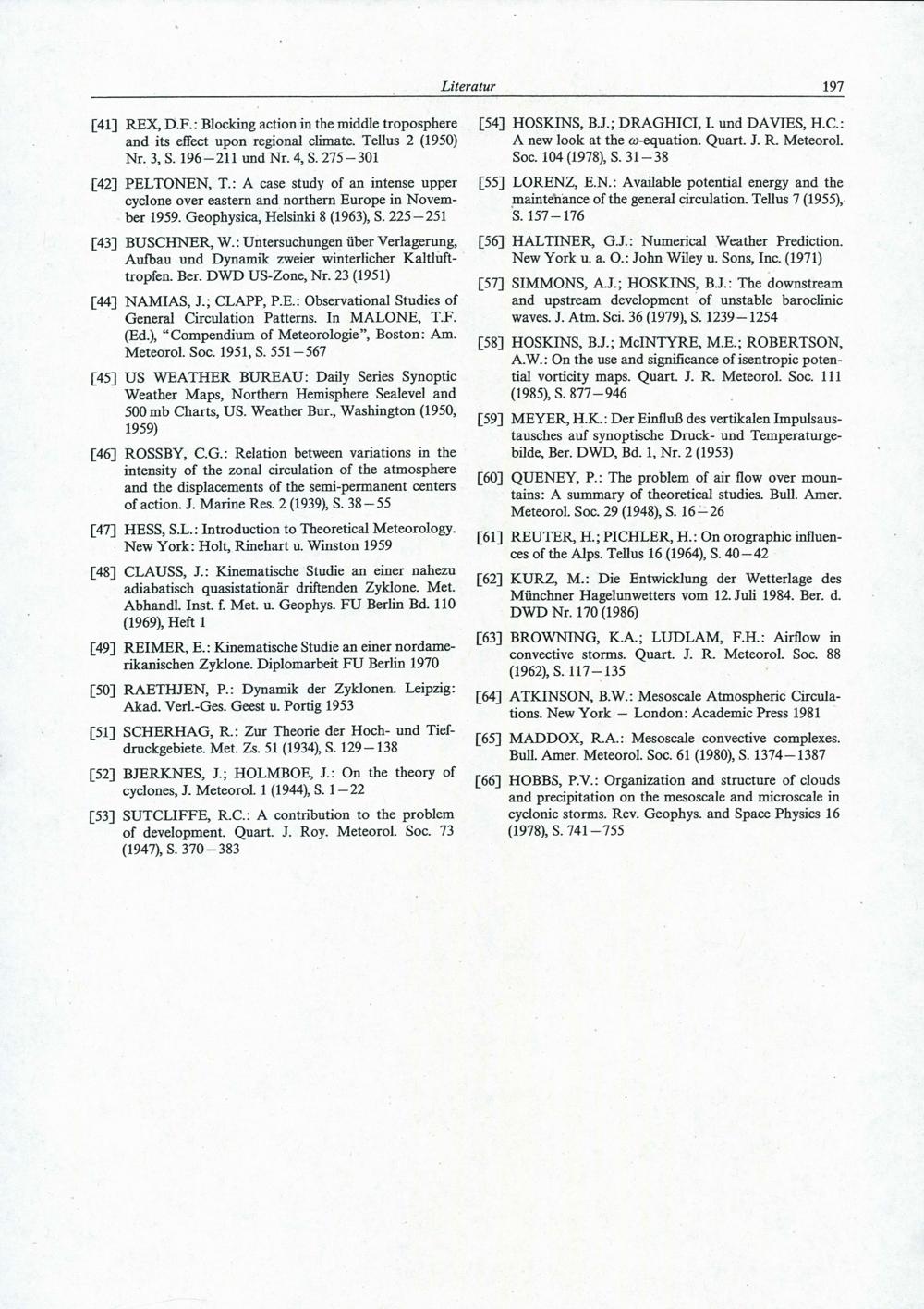 Literatur 197

[41] REX, D.F.: Blocking action in the middle troposphere and its effect upon regional climate. Tellus 2 (1950) Nr. 3, S. 196–211 und Nr. 4, S. 275–301

[42] PELTONEN, T.: A case study of an intense upper cyclone over eastern and northern Europe in November 1959. Geophysica, Helsinki 8 (1963), S. 225–251

[43] BUSCHNER, W.: Untersuchungen über Verlagerung, Aufbau und Dynamik zweier winterlicher Kaltlufttropfen. Ber. DWD US-Zone, Nr. 23 (1951)

[44] NAMIAS, J.; CLAPP, P.E.: Observational Studies of General Circulation Patterns. In MALONE, T.F. (Ed.), "Compendium of Meteorologie", Boston: Am. Meteorol. Soc. 1951, S. 551–567

[45] US WEATHER BUREAU: Daily Series Synoptic Weather Maps, Northern Hemisphere Sealevel and 500 mb Charts, US. Weather Bur., Washington (1950, 1959)

[46] ROSSBY, C.G.: Relation between variations in the intensity of the zonal circulation of the atmosphere and the displacements of the semi-permanent centers of action. J. Marine Res. 2 (1939), S. 38–55

[47] HESS, S.L.: Introduction to Theoretical Meteorology. New York: Holt, Rinehart u. Winston 1959

[48] CLAUSS, J.: Kinematische Studie an einer nahezu adiabatisch quasistationär driftenden Zyklone. Met. Abhandl. Inst. f. Met. u. Geophys. FU Berlin Bd. 110 (1969), Heft 1

[49] REIMER, E.: Kinematische Studie an einer nordamerikanischen Zyklone. Diplomarbeit FU Berlin 1970

[50] RAETHJEN, P.: Dynamik der Zyklonen. Leipzig: Akad. Verl.-Ges. Geest u. Portig 1953

[51] SCHERHAG, R.: Zur Theorie der Hoch- und Tiefdruckgebiete. Met. Zs. 51 (1934), S. 129–138

[52] BJERKNES, J.; HOLMBOE, J.: On the theory of cyclones, J. Meteorol. 1 (1944), S. 1–22

[53] SUTCLIFFE, R.C.: A contribution to the problem of development. Quart. J. Roy. Meteorol. Soc. 73 (1947), S. 370–383

[54] HOSKINS, B.J.; DRAGHICI, I. und DAVIES, H.C.: A new look at the $\omega$-equation. Quart. J. R. Meteorol. Soc. 104 (1978), S. 31–38

[55] LORENZ, E.N.: Available potential energy and the maintenance of the general circulation. Tellus 7 (1955), S. 157–176

[56] HALTINER, G.J.: Numerical Weather Prediction. New York u. a. O.: John Wiley u. Sons, Inc. (1971)

[57] SIMMONS, A.J.; HOSKINS, B.J.: The downstream and upstream development of unstable baroclinic waves. J. Atm. Sci. 36 (1979), S. 1239–1254

[58] HOSKINS, B.J.; McINTYRE, M.E.; ROBERTSON, A.W.: On the use and significance of isentropic potential vorticity maps. Quart. J. R. Meteorol. Soc. 111 (1985), S. 877–946

[59] MEYER, H.K.: Der Einfluß des vertikalen Impulsaustausches auf synoptische Druck- und Temperaturgebilde, Ber. DWD, Bd. 1, Nr. 2 (1953)

[60] QUENEY, P.: The problem of air flow over mountains: A summary of theoretical studies. Bull. Amer. Meteorol. Soc. 29 (1948), S. 16–26

[61] REUTER, H.; PICHLER, H.: On orographic influences of the Alps. Tellus 16 (1964), S. 40–42

[62] KURZ, M.: Die Entwicklung der Wetterlage des Münchner Hagelunwetters vom 12. Juli 1984. Ber. d. DWD Nr. 170 (1986)

[63] BROWNING, K.A.; LUDLAM, F.H.: Airflow in convective storms. Quart. J. R. Meteorol. Soc. 88 (1962), S. 117–135

[64] ATKINSON, B.W.: Mesoscale Atmospheric Circulations. New York – London: Academic Press 1981

[65] MADDOX, R.A.: Mesoscale convective complexes. Bull. Amer. Meteorol. Soc. 61 (1980), S. 1374–1387

[66] HOBBS, P.V.: Organization and structure of clouds and precipitation on the mesoscale and microscale in cyclonic storms. Rev. Geophys. and Space Physics 16 (1978), S. 741–755